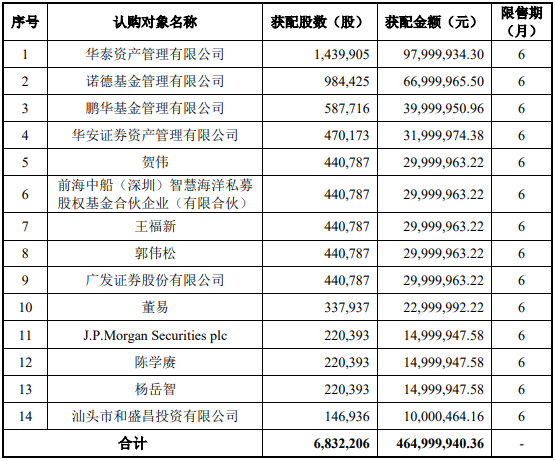 | 序号 | 认购对象名称 | 获配股数（股） | 获配金额（元） | 限售期（月） |
|---|---|---|---|---|
| 1 | 华泰资产管理有限公司 | 1,439,905 | 97,999,934.30 | 6 |
| 2 | 诺德基金管理有限公司 | 984,425 | 66,999,965.50 | 6 |
| 3 | 鹏华基金管理有限公司 | 587,716 | 39,999,950.96 | 6 |
| 4 | 华安证券资产管理有限公司 | 470,173 | 31,999,974.38 | 6 |
| 5 | 贺伟 | 440,787 | 29,999,963.22 | 6 |
| 6 | 前海中船（深圳）智慧海洋私募股权基金合伙企业（有限合伙） | 440,787 | 29,999,963.22 | 6 |
| 7 | 王福新 | 440,787 | 29,999,963.22 | 6 |
| 8 | 郭伟松 | 440,787 | 29,999,963.22 | 6 |
| 9 | 广发证券股份有限公司 | 440,787 | 29,999,963.22 | 6 |
| 10 | 董易 | 337,937 | 22,999,992.22 | 6 |
| 11 | J.P.Morgan Securities plc | 220,393 | 14,999,947.58 | 6 |
| 12 | 陈学赓 | 220,393 | 14,999,947.58 | 6 |
| 13 | 杨岳智 | 220,393 | 14,999,947.58 | 6 |
| 14 | 汕头市和盛昌投资有限公司 | 146,936 | 10,000,464.16 | 6 |
| 合计 | | 6,832,206 | 464,999,940.36 | - |